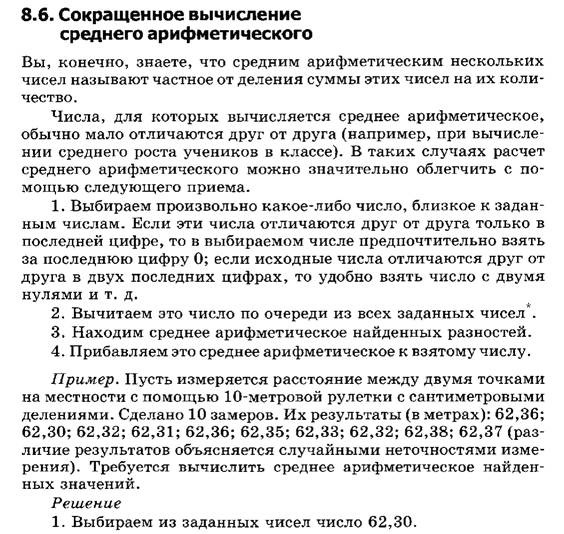 8.6. Сокращенное вычисление среднего арифметического

Вы, конечно, знаете, что средним арифметическим нескольких чисел называют частное от деления суммы этих чисел на их количество.

Числа, для которых вычисляется среднее арифметическое, обычно мало отличаются друг от друга (например, при вычислении среднего роста учеников в классе). В таких случаях расчет среднего арифметического можно значительно облегчить с помощью следующего приема.

1. Выбираем произвольно какое-либо число, близкое к заданным числам. Если эти числа отличаются друг от друга только в последней цифре, то в выбираемом числе предпочтительно взять за последнюю цифру 0; если исходные числа отличаются друг от друга в двух последних цифрах, то удобно взять число с двумя нулями и т. д.

2. Вычитаем это число по очереди из всех заданных чисел*.

3. Находим среднее арифметическое найденных разностей.

4. Прибавляем это среднее арифметическое к взятому числу.

Пример. Пусть измеряется расстояние между двумя точками на местности с помощью 10-метровой рулетки с сантиметровыми делениями. Сделано 10 замеров. Их результаты (в метрах): 62,36; 62,30; 62,32; 62,31; 62,36; 62,35; 62,33; 62,32; 62,38; 62,37 (различие результатов объясняется случайными неточностями измерения). Требуется вычислить среднее арифметическое найденных значений.

Решение

1. Выбираем из заданных чисел число 62,30.